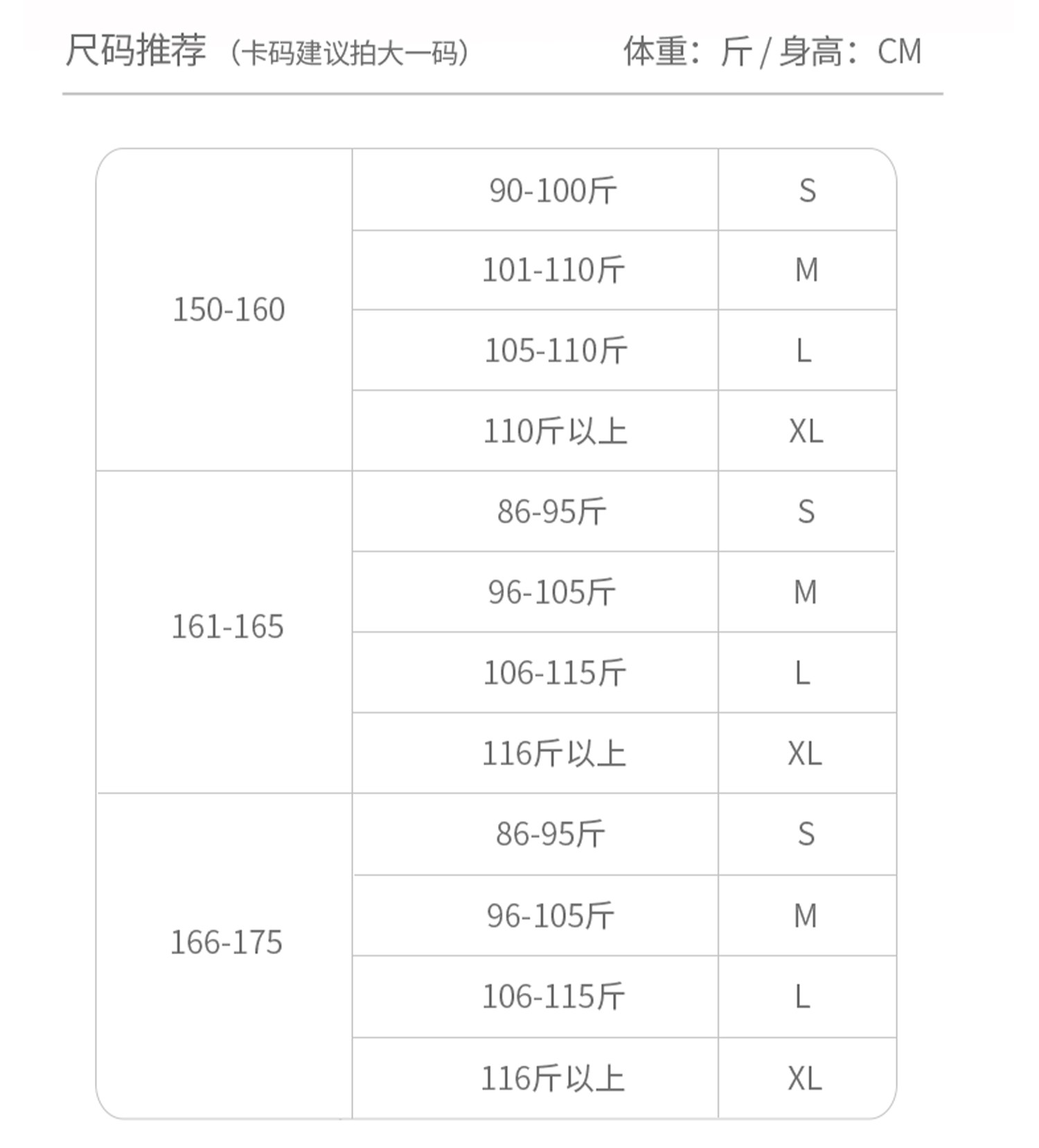 尺码推荐（卡码建议拍大一码）　　体重：斤 / 身高：CM

| | | |
|---|---|---|
| 150-160 | 90-100斤 | S |
| | 101-110斤 | M |
| | 105-110斤 | L |
| | 110斤以上 | XL |
| 161-165 | 86-95斤 | S |
| | 96-105斤 | M |
| | 106-115斤 | L |
| | 116斤以上 | XL |
| 166-175 | 86-95斤 | S |
| | 96-105斤 | M |
| | 106-115斤 | L |
| | 116斤以上 | XL |